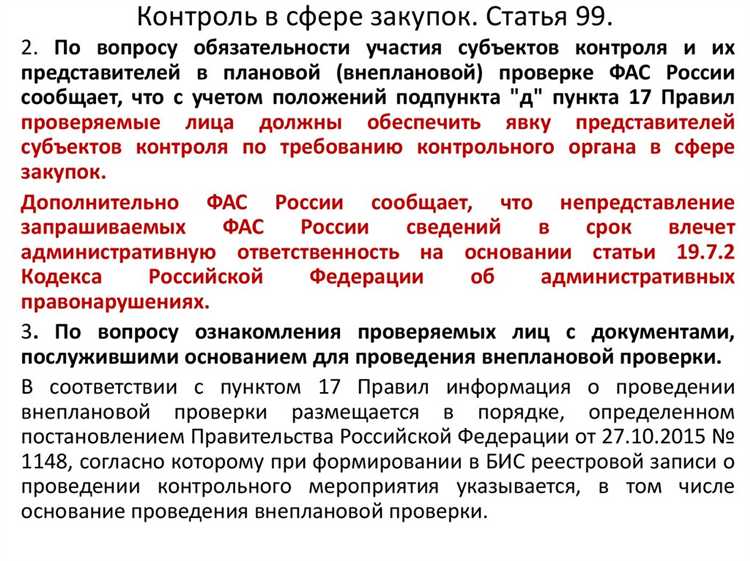 Контроль в сфере закупок. Статья 99.

2. По вопросу обязательности участия субъектов контроля и их представителей в плановой (внеплановой) проверке ФАС России сообщает, что с учетом положений подпункта "д" пункта 17 Правил проверяемые лица должны обеспечить явку представителей субъектов контроля по требованию контрольного органа в сфере закупок.

Дополнительно ФАС России сообщает, что непредставление запрашиваемых ФАС России сведений в срок влечет административную ответственность на основании статьи 19.7.2 Кодекса Российской Федерации об административных правонарушениях.

3. По вопросу ознакомления проверяемых лиц с документами, послужившими основанием для проведения внеплановой проверки.

В соответствии с пунктом 17 Правил информация о проведении внеплановой проверки размещается в порядке, определенном постановлением Правительства Российской Федерации от 27.10.2015 № 1148, согласно которому при формировании в БИС реестровой записи о проведении контрольного мероприятия указывается, в том числе основание проведения внеплановой проверки.